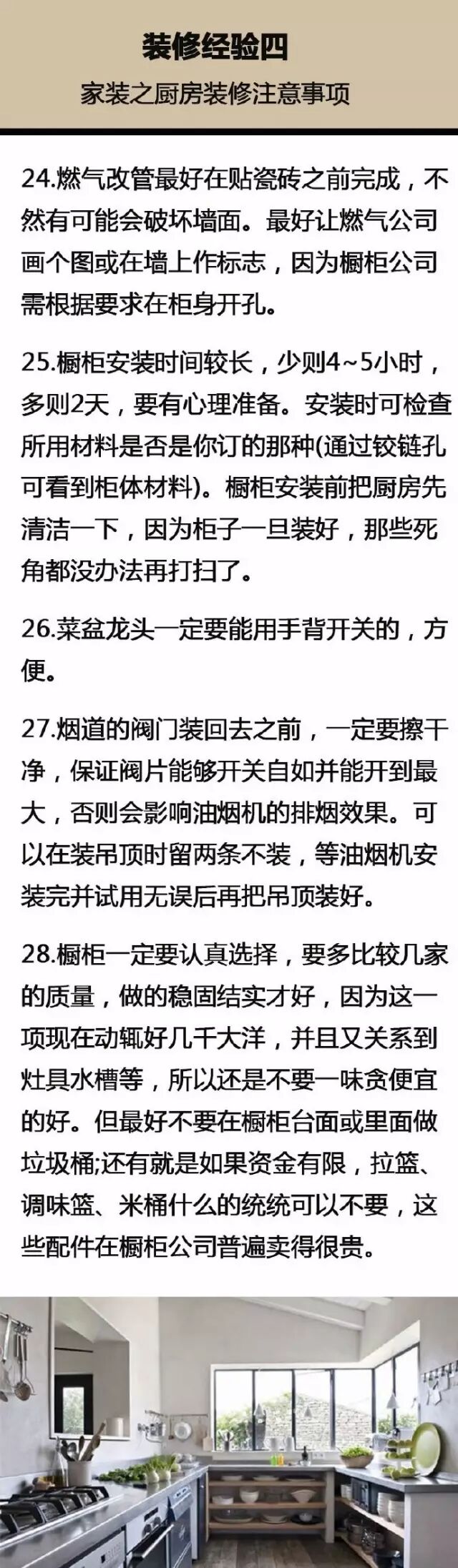 装修经验四

家装之厨房装修注意事项

24.燃气改管最好在贴瓷砖之前完成，不然有可能会破坏墙面。最好让燃气公司画个图或在墙上作标志，因为橱柜公司需根据要求在柜身开孔。

25.橱柜安装时间较长，少则4~5小时，多则2天，要有心理准备。安装时可检查所用材料是否是你订的那种(通过铰链孔可看到柜体材料)。橱柜安装前把厨房先清洁一下，因为柜子一旦装好，那些死角都没办法再打扫了。

26.菜盆龙头一定要能用手背开关的，方便。

27.烟道的阀门装回去之前，一定要擦干净，保证阀片能够开关自如并能开到最大，否则会影响油烟机的排烟效果。可以在装吊顶时留两条不装，等油烟机安装完并试用无误后再把吊顶装好。

28.橱柜一定要认真选择，要多比较几家的质量，做的稳固结实才好，因为这一项现在动辄好几千大洋，并且又关系到灶具水槽等，所以还是不要一味贪便宜的好。但最好不要在橱柜台面或里面做垃圾桶;还有就是如果资金有限，拉篮、调味篮、米桶什么的统统可以不要，这些配件在橱柜公司普遍卖得很贵。